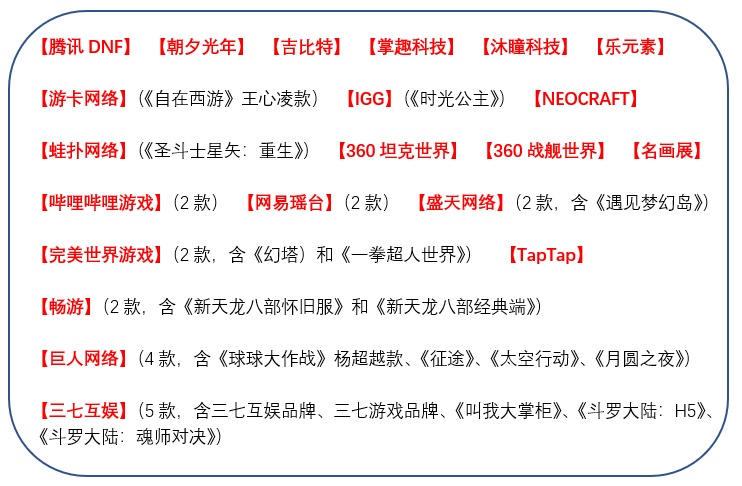 【腾讯DNF】 【朝夕光年】 【吉比特】 【掌趣科技】 【沐瞳科技】 【乐元素】

【游卡网络】(《自在西游》王心凌款) 【IGG】(《时光公主》) 【NEOCRAFT】

【蛙扑网络】(《圣斗士星矢：重生》) 【360坦克世界】 【360战舰世界】 【名画展】

【哔哩哔哩游戏】(2款) 【网易瑶台】(2款) 【盛天网络】(2款，含《遇见梦幻岛》)

【完美世界游戏】(2款，含《幻塔》和《一拳超人世界》) 【TapTap】

【畅游】(2款，含《新天龙八部怀旧服》和《新天龙八部经典端》)

【巨人网络】(4款，含《球球大作战》杨超越款、《征途》、《太空行动》、《月圆之夜》)

【三七互娱】(5款，含三七互娱品牌、三七游戏品牌、《叫我大掌柜》、《斗罗大陆：H5》、《斗罗大陆：魂师对决》)